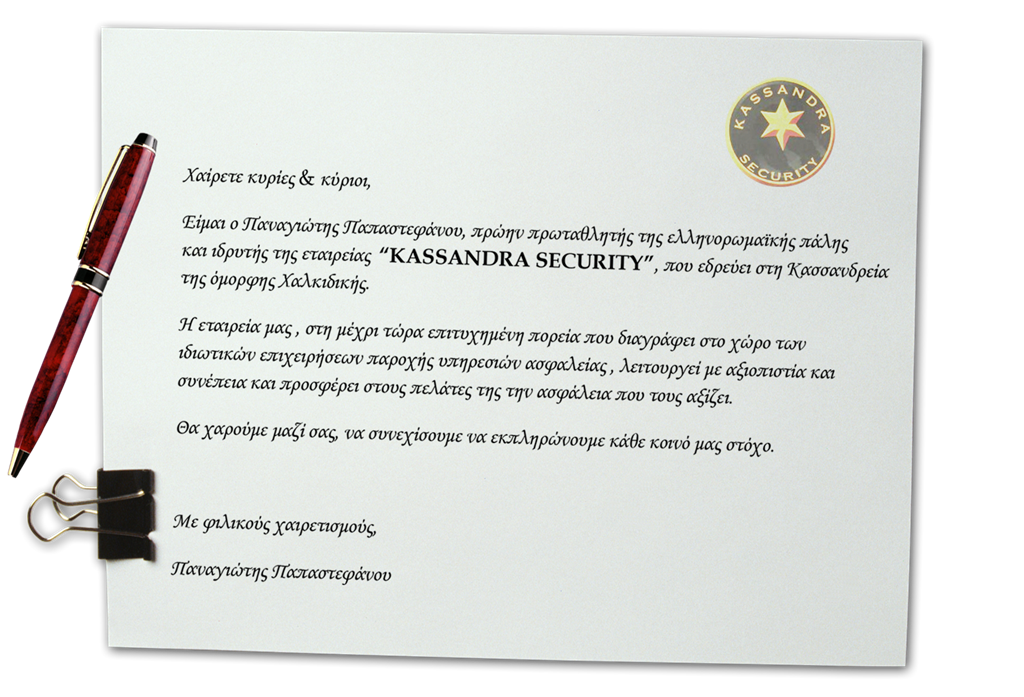 KASSANDRA SECURITY

Χαίρετε κυρίες & κύριοι,

Είμαι ο Παναγιώτης Παπαστεφάνου, πρώην πρωταθλητής της ελληνορωμαϊκής πάλης και ιδρυτής της εταιρείας "KASSANDRA SECURITY", που εδρεύει στη Κασσανδρεία της όμορφης Χαλκιδικής.

Η εταιρεία μας , στη μέχρι τώρα επιτυχημένη πορεία που διαγράφει στο χώρο των ιδιωτικών επιχειρήσεων παροχής υπηρεσιών ασφαλείας , λειτουργεί με αξιοπιστία και συνέπεια και προσφέρει στους πελάτες της την ασφάλεια που τους αξίζει.

Θα χαρούμε μαζί σας, να συνεχίσουμε να εκπληρώνουμε κάθε κοινό μας στόχο.

Με φιλικούς χαιρετισμούς,

Παναγιώτης Παπαστεφάνου